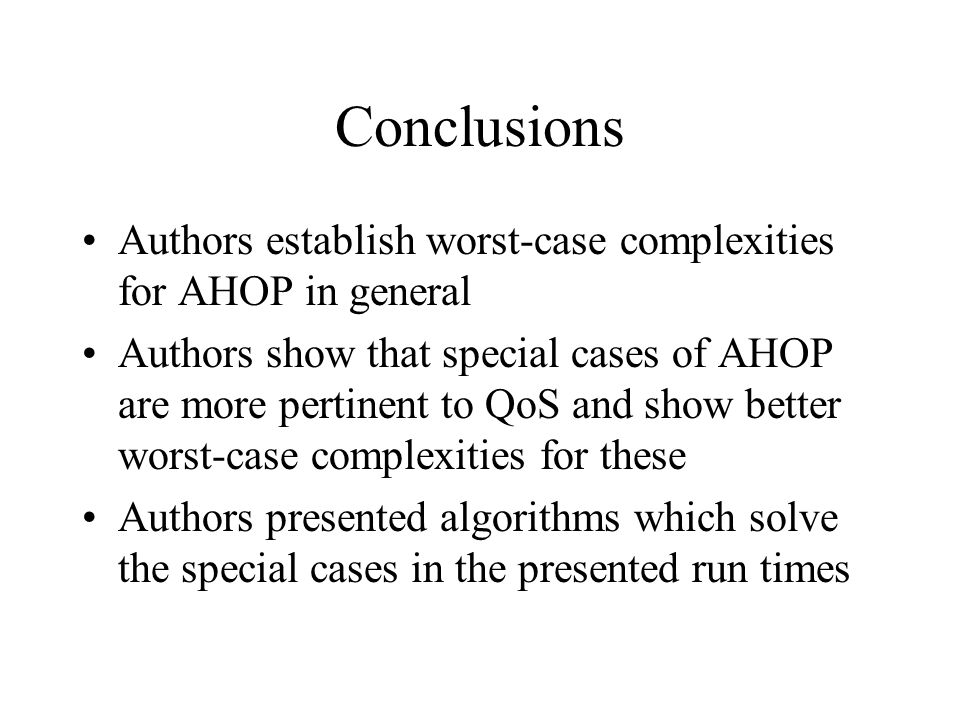 Conclusions

• Authors establish worst-case complexities for AHOP in general

• Authors show that special cases of AHOP are more pertinent to QoS and show better worst-case complexities for these

• Authors presented algorithms which solve the special cases in the presented run times